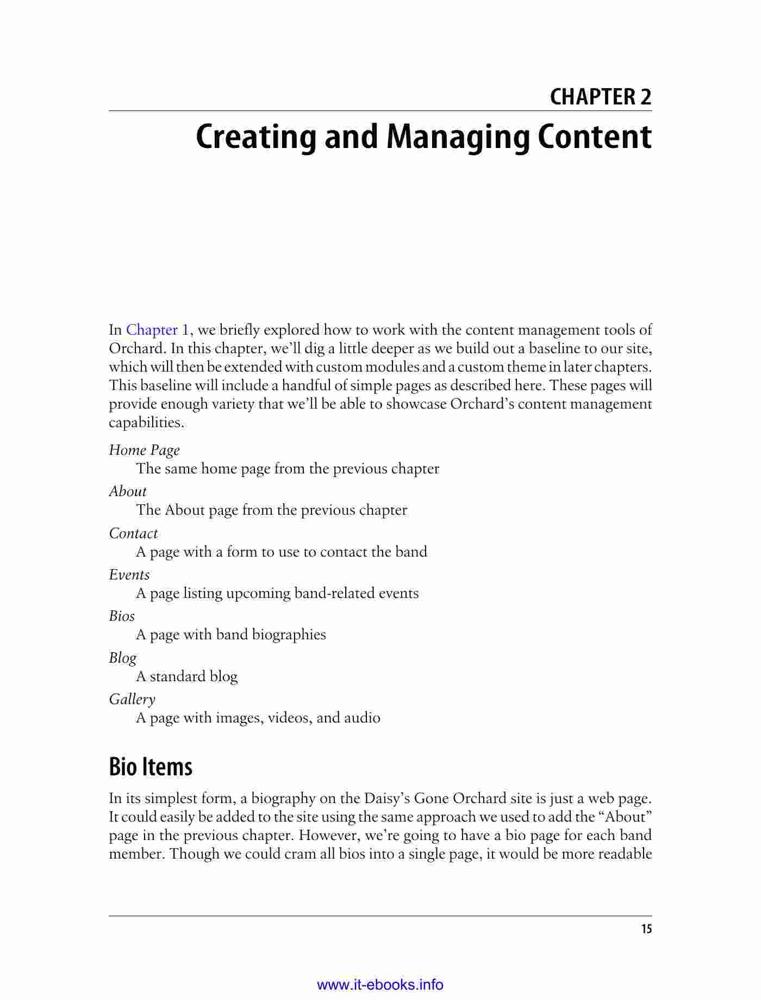 CHAPTER 2

Creating and Managing Content

In Chapter 1, we briefly explored how to work with the content management tools of Orchard. In this chapter, we'll dig a little deeper as we build out a baseline to our site, which will then be extended with custom modules and a custom theme in later chapters. This baseline will include a handful of simple pages as described here. These pages will provide enough variety that we'll be able to showcase Orchard's content management capabilities.

Home Page
The same home page from the previous chapter
About
The About page from the previous chapter
Contact
A page with a form to use to contact the band
Events
A page listing upcoming band-related events
Bios
A page with band biographies
Blog
A standard blog
Gallery
A page with images, videos, and audio

Bio Items

In its simplest form, a biography on the Daisy's Gone Orchard site is just a web page. It could easily be added to the site using the same approach we used to add the "About" page in the previous chapter. However, we're going to have a bio page for each band member. Though we could cram all bios into a single page, it would be more readable

15

www.it-ebooks.info